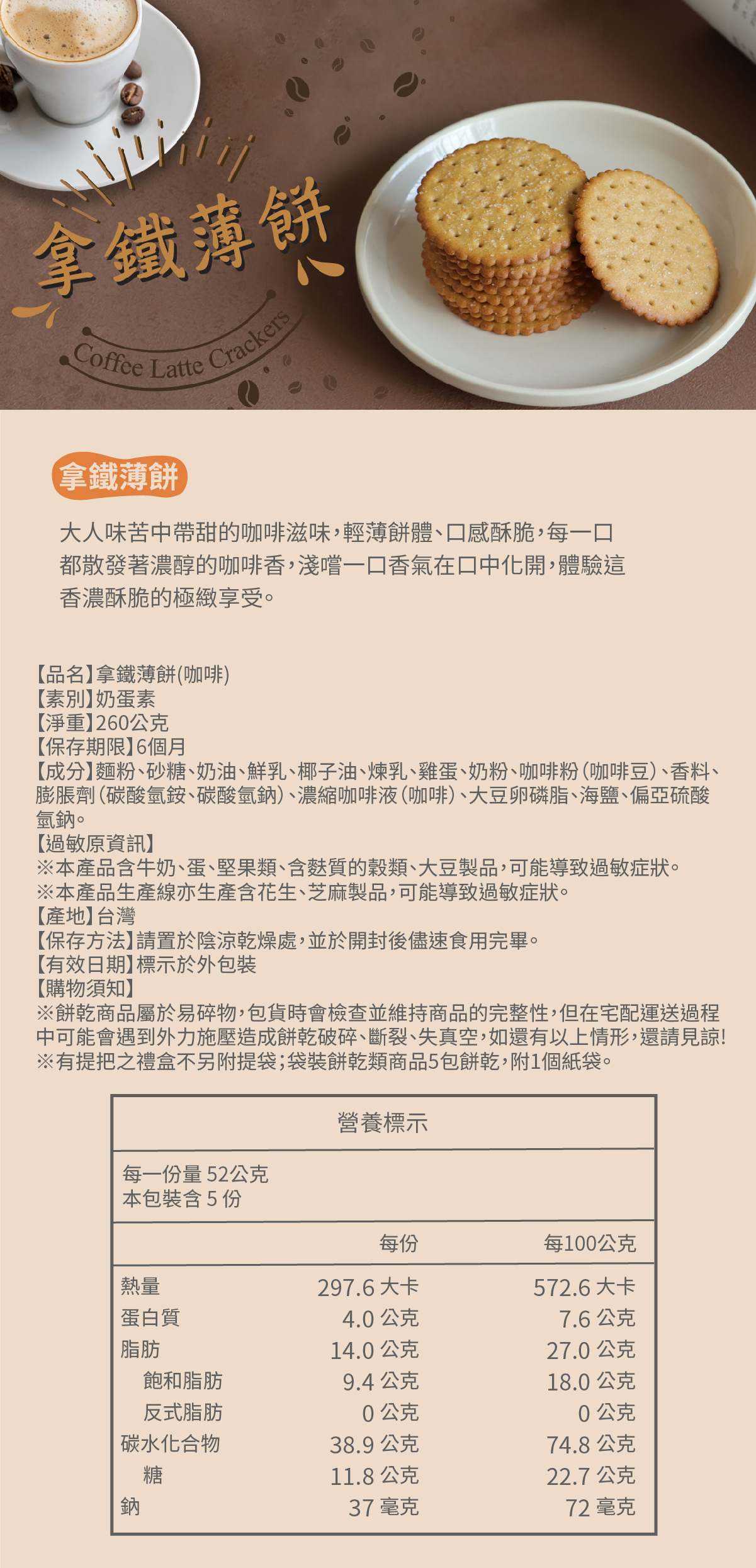 拿鐵薄餅

Coffee Latte Crackers

拿鐵薄餅

大人味苦中帶甜的咖啡滋味，輕薄餅體、口感酥脆，每一口都散發著濃醇的咖啡香，淺嚐一口香氣在口中化開，體驗這香濃酥脆的極緻享受。

【品名】拿鐵薄餅(咖啡)
【素別】奶蛋素
【淨重】260公克
【保存期限】6個月
【成分】麵粉、砂糖、奶油、鮮乳、椰子油、煉乳、雞蛋、奶粉、咖啡粉（咖啡豆）、香料、膨脹劑（碳酸氫銨、碳酸氫鈉）、濃縮咖啡液（咖啡）、大豆卵磷脂、海鹽、偏亞硫酸氫鈉。
【過敏原資訊】
※本產品含牛奶、蛋、堅果類、含麩質的穀類、大豆製品，可能導致過敏症狀。
※本產品生產線亦生產含花生、芝麻製品，可能導致過敏症狀。
【產地】台灣
【保存方法】請置於陰涼乾燥處，並於開封後儘速食用完畢。
【有效日期】標示於外包裝
【購物須知】
※餅乾商品屬於易碎物，包貨時會檢查並維持商品的完整性，但在宅配運送過程中可能會遇到外力施壓造成餅乾破碎、斷裂、失真空，如還有以上情形，還請見諒!
※有提把之禮盒不另附提袋；袋裝餅乾類商品5包餅乾，附1個紙袋。

營養標示

每一份量 52公克
本包裝含 5 份

| | 每份 | 每100公克 |
|---|---|---|
| 熱量 | 297.6 大卡 | 572.6 大卡 |
| 蛋白質 | 4.0 公克 | 7.6 公克 |
| 脂肪 | 14.0 公克 | 27.0 公克 |
| 飽和脂肪 | 9.4 公克 | 18.0 公克 |
| 反式脂肪 | 0 公克 | 0 公克 |
| 碳水化合物 | 38.9 公克 | 74.8 公克 |
| 糖 | 11.8 公克 | 22.7 公克 |
| 鈉 | 37 毫克 | 72 毫克 |